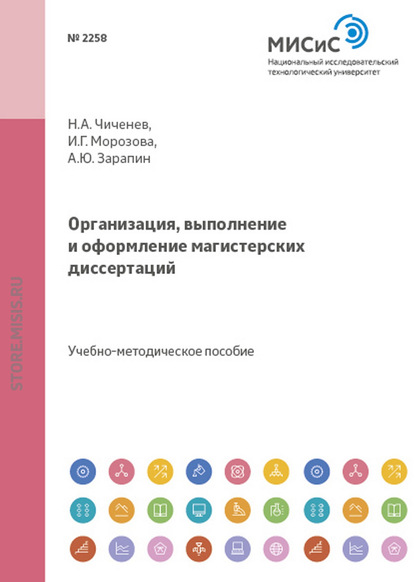 № 2258

МИСиС
Национальный исследовательский технологический университет

Н.А. Чиченев,
И.Г. Морозова,
А.Ю. Зарапин

Организация, выполнение и оформление магистерских диссертаций

Учебно-методическое пособие

STORE.MISIS.RU